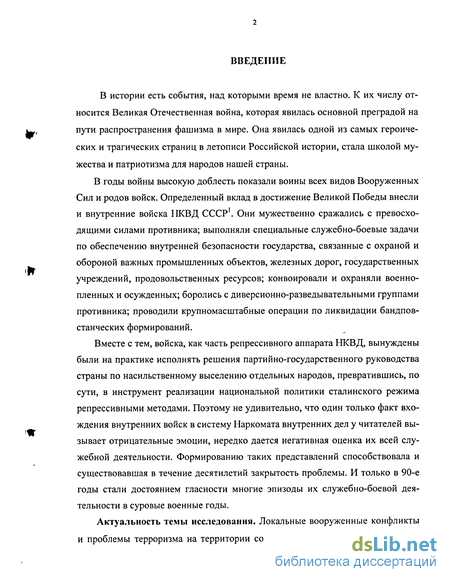 2

ВВЕДЕНИЕ

В истории есть события, над которыми время не властно. К их числу относится Великая Отечественная война, которая явилась основной преградой на пути распространения фашизма в мире. Она явилась одной из самых героических и трагических страниц в летописи Российской истории, стала школой мужества и патриотизма для народов нашей страны.

В годы войны высокую доблесть показали воины всех видов Вооруженных Сил и родов войск. Определенный вклад в достижение Великой Победы внесли и внутренние войска НКВД СССР$^1$. Они мужественно сражались с превосходящими силами противника; выполняли специальные служебно-боевые задачи по обеспечению внутренней безопасности государства, связанные с охраной и обороной важных промышленных объектов, железных дорог, государственных учреждений, продовольственных ресурсов; конвоировали и охраняли военнопленных и осужденных; боролись с диверсионно-разведывательными группами противника; проводили крупномасштабные операции по ликвидации бандповстанческих формирований.

Вместе с тем, войска, как часть репрессивного аппарата НКВД, вынуждены были на практике исполнять решения партийно-государственного руководства страны по насильственному выселению отдельных народов, превратившись, по сути, в инструмент реализации национальной политики сталинского режима репрессивными методами. Поэтому не удивительно, что один только факт вхождения внутренних войск в систему Наркомата внутренних дел у читателей вызывает отрицательные эмоции, нередко дается негативная оценка их всей служебной деятельности. Формированию таких представлений способствовала и существовавшая в течение десятилетий закрытость проблемы. И только в 90-е годы стали достоянием гласности многие эпизоды их служебно-боевой деятельности в суровые военные годы.

Актуальность темы исследования. Локальные вооруженные конфликты и проблемы терроризма на территории со

dsLib.net
библиотека диссертаций